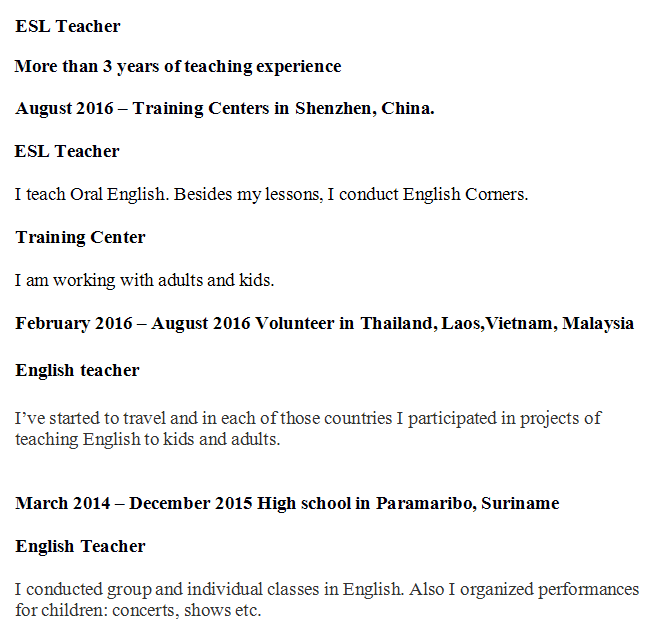 ESL Teacher

More than 3 years of teaching experience

August 2016 – Training Centers in Shenzhen, China.

ESL Teacher

I teach Oral English. Besides my lessons, I conduct English Corners.

Training Center

I am working with adults and kids.

February 2016 – August 2016 Volunteer in Thailand, Laos,Vietnam, Malaysia

English teacher

I've started to travel and in each of those countries I participated in projects of teaching English to kids and adults.

March 2014 – December 2015 High school in Paramaribo, Suriname

English Teacher

I conducted group and individual classes in English. Also I organized performances for children: concerts, shows etc.